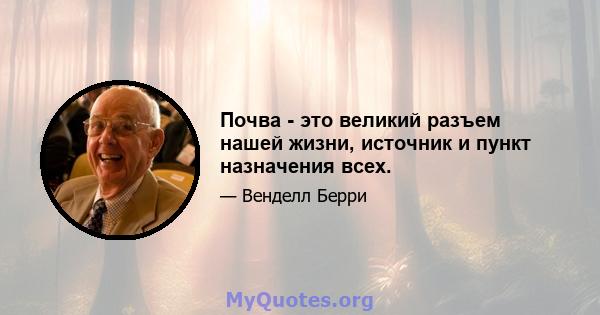 Почва - это великий разъем нашей жизни, источник и пункт назначения всех.

— Венделл Берри

MyQuotes.org